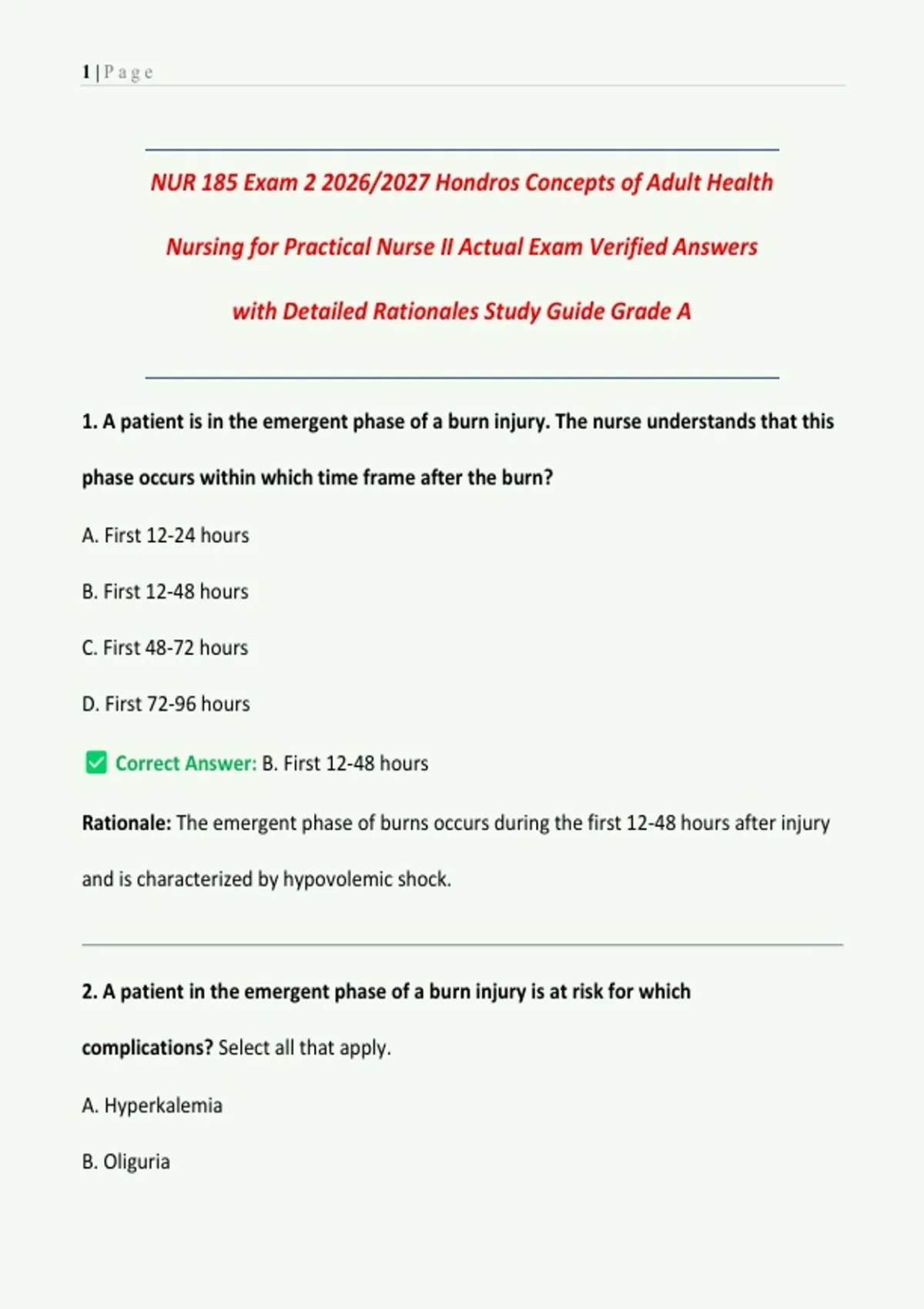 1 | P a g e

NUR 185 Exam 2 2026/2027 Hondros Concepts of Adult Health Nursing for Practical Nurse II Actual Exam Verified Answers with Detailed Rationales Study Guide Grade A

1. A patient is in the emergent phase of a burn injury. The nurse understands that this phase occurs within which time frame after the burn?

A. First 12-24 hours

B. First 12-48 hours

C. First 48-72 hours

D. First 72-96 hours

☑ Correct Answer: B. First 12-48 hours

Rationale: The emergent phase of burns occurs during the first 12-48 hours after injury and is characterized by hypovolemic shock.

2. A patient in the emergent phase of a burn injury is at risk for which complications? Select all that apply.

A. Hyperkalemia

B. Oliguria